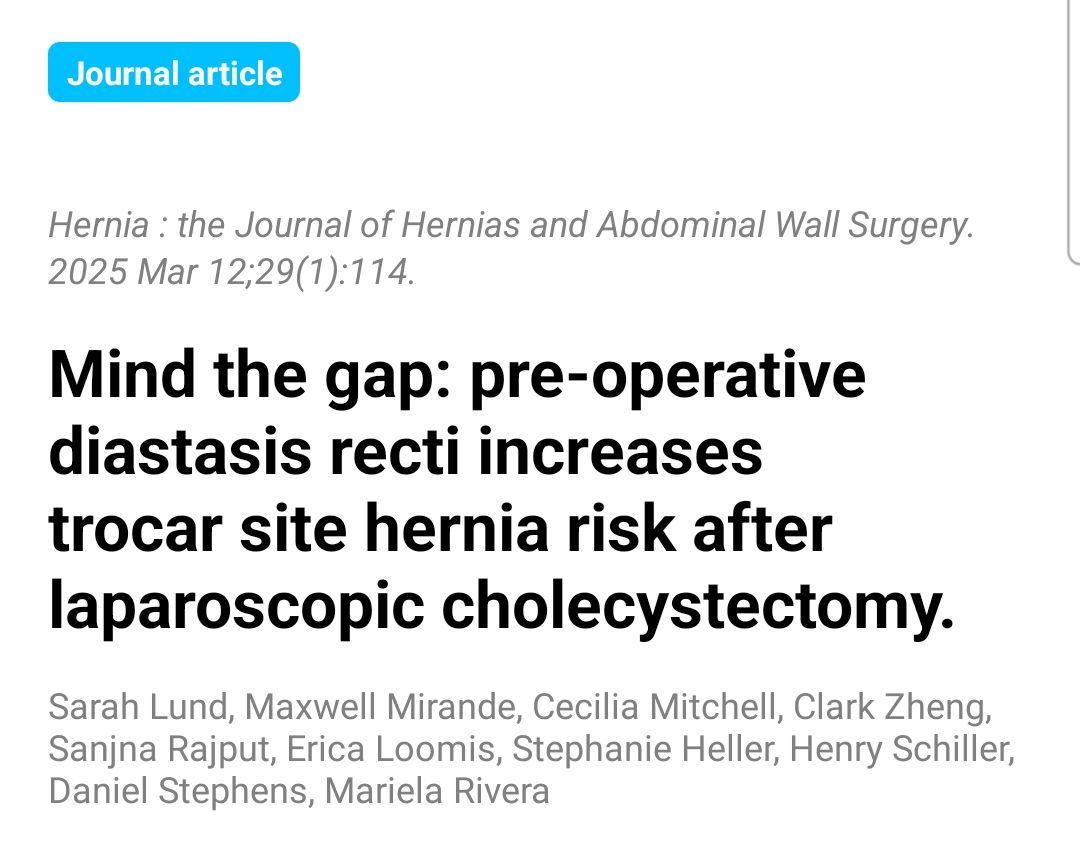 Journal article

Hernia : the Journal of Hernias and Abdominal Wall Surgery. 2025 Mar 12;29(1):114.

Mind the gap: pre-operative diastasis recti increases trocar site hernia risk after laparoscopic cholecystectomy.

Sarah Lund, Maxwell Mirande, Cecilia Mitchell, Clark Zheng, Sanjna Rajput, Erica Loomis, Stephanie Heller, Henry Schiller, Daniel Stephens, Mariela Rivera